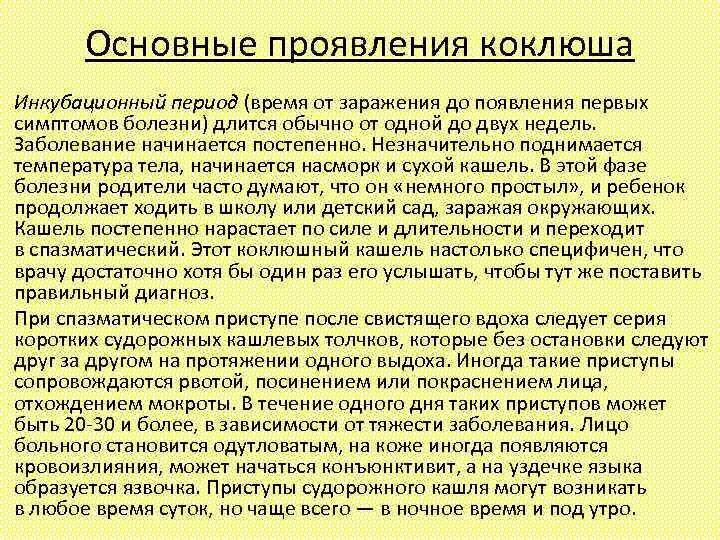 Основные проявления коклюша

Инкубационный период (время от заражения до появления первых симптомов болезни) длится обычно от одной до двух недель. Заболевание начинается постепенно. Незначительно поднимается температура тела, начинается насморк и сухой кашель. В этой фазе болезни родители часто думают, что он «немного простыл», и ребенок продолжает ходить в школу или детский сад, заражая окружающих. Кашель постепенно нарастает по силе и длительности и переходит в спазматический. Этот коклюшный кашель настолько специфичен, что врачу достаточно хотя бы один раз его услышать, чтобы тут же поставить правильный диагноз.

При спазматическом приступе после свистящего вдоха следует серия коротких судорожных кашлевых толчков, которые без остановки следуют друг за другом на протяжении одного выдоха. Иногда такие приступы сопровождаются рвотой, посинением или покраснением лица, отхождением мокроты. В течение одного дня таких приступов может быть 20-30 и более, в зависимости от тяжести заболевания. Лицо больного становится одутловатым, на коже иногда появляются кровоизлияния, может начаться конъюнктивит, а на уздечке языка образуется язвочка. Приступы судорожного кашля могут возникать в любое время суток, но чаще всего — в ночное время и под утро.